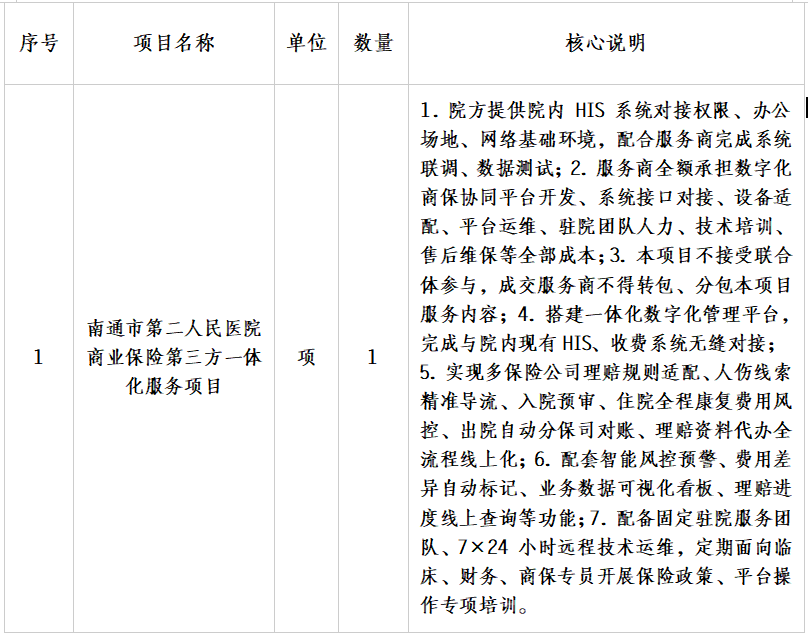 | 序号 | 项目名称 | 单位 | 数量 | 核心说明 |
|---|---|---|---|---|
| 1 | 南通市第二人民医院商业保险第三方一体化服务项目 | 项 | 1 | 1. 院方提供院内 HIS 系统对接权限、办公场地、网络基础环境，配合服务商完成系统联调、数据测试；2. 服务商全额承担数字化商保协同平台开发、系统接口对接、设备适配、平台运维、驻院团队人力、技术培训、售后维保等全部成本；3. 本项目不接受联合体参与，成交服务商不得转包、分包本项目服务内容；4. 搭建一体化数字化管理平台，完成与院内现有 HIS、收费系统无缝对接；5. 实现多保险公司理赔规则适配、人伤线索精准导流、入院预审、住院全程康复费用风控、出院自动分保司对账、理赔资料代办全流程线上化；6. 配套智能风控预警、费用差异自动标记、业务数据可视化看板、理赔进度线上查询等功能；7. 配备固定驻院服务团队、7×24 小时远程技术运维，定期面向临床、财务、商保专员开展保险政策、平台操作专项培训。 |